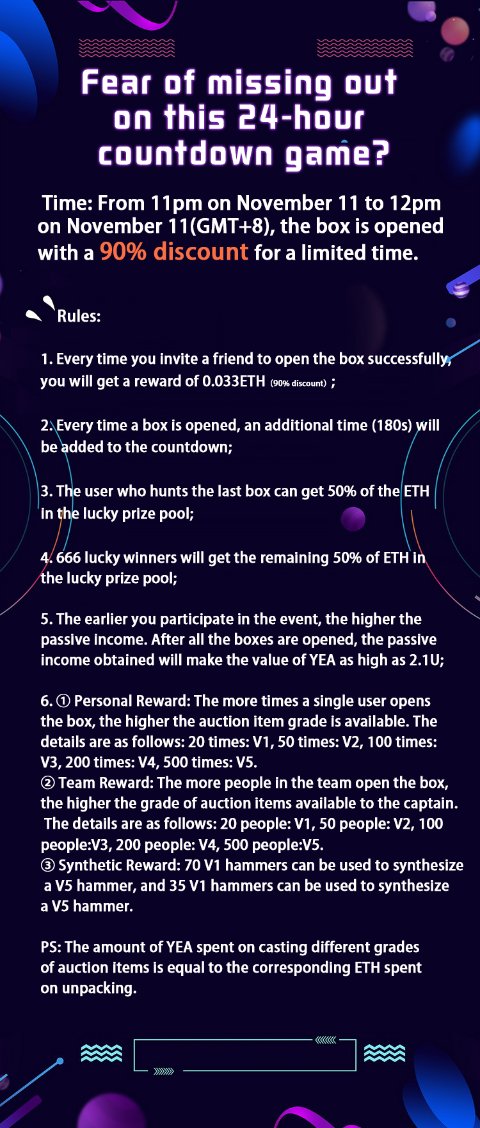 Fear of missing out on this 24-hour countdown game?

Time: From 11pm on November 11 to 12pm on November 11(GMT+8), the box is opened with a 90% discount for a limited time.

Rules:

1. Every time you invite a friend to open the box successfully, you will get a reward of 0.033ETH (90% discount) ;

2. Every time a box is opened, an additional time (180s) will be added to the countdown;

3. The user who hunts the last box can get 50% of the ETH in the lucky prize pool;

4. 666 lucky winners will get the remaining 50% of ETH in the lucky prize pool;

5. The earlier you participate in the event, the higher the passive income. After all the boxes are opened, the passive income obtained will make the value of YEA as high as 2.1U;

6. ① Personal Reward: The more times a single user opens the box, the higher the auction item grade is available. The details are as follows: 20 times: V1, 50 times: V2, 100 times: V3, 200 times: V4, 500 times: V5.
② Team Reward: The more people in the team open the box, the higher the grade of auction items available to the captain. The details are as follows: 20 people: V1, 50 people: V2, 100 people:V3, 200 people: V4, 500 people:V5.
③ Synthetic Reward: 70 V1 hammers can be used to synthesize a V5 hammer, and 35 V1 hammers can be used to synthesize a V5 hammer.

PS: The amount of YEA spent on casting different grades of auction items is equal to the corresponding ETH spent on unpacking.